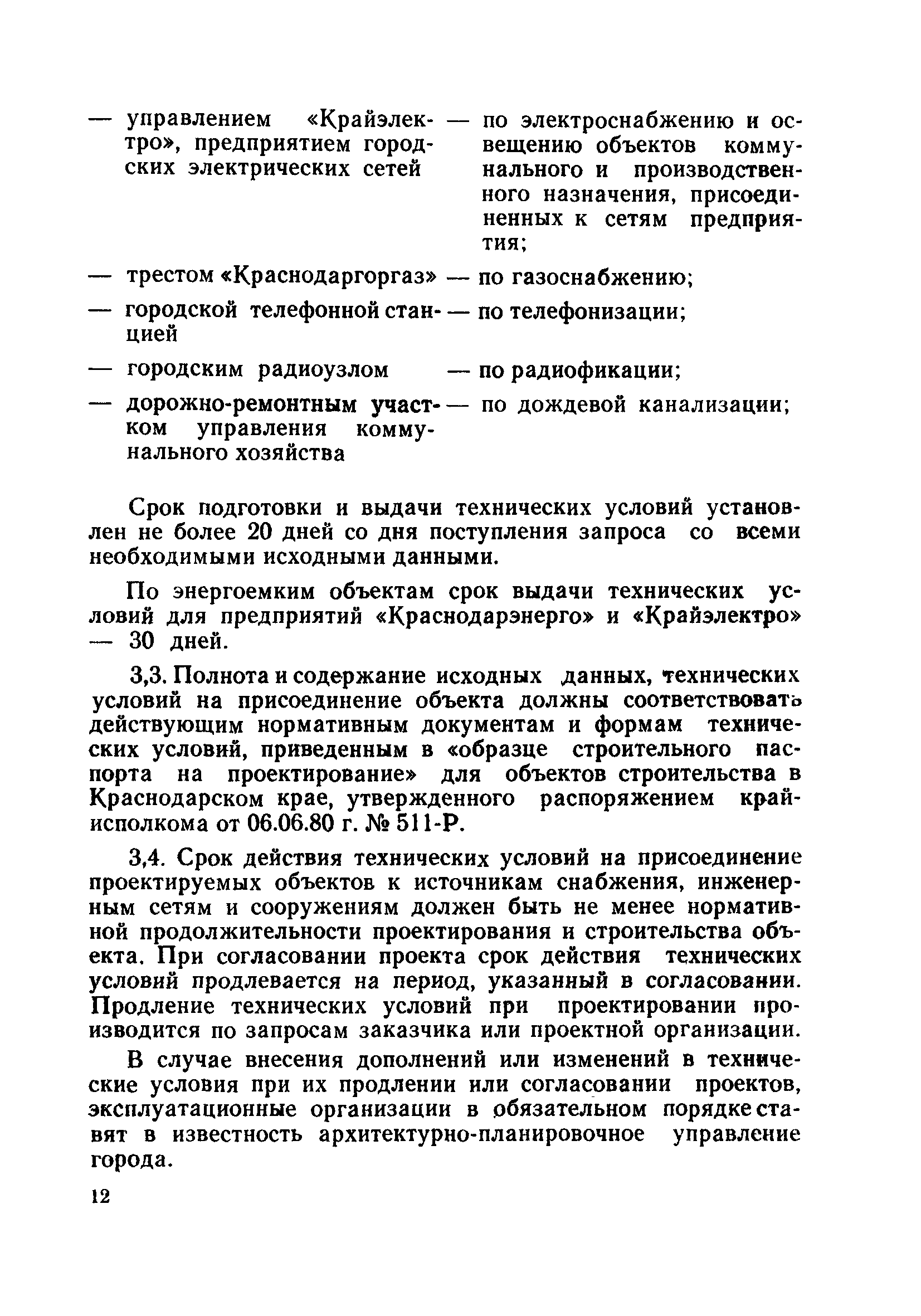 — управлением «Крайэлектро», предприятием городских электрических сетей — по электроснабжению и освещению объектов коммунального и производственного назначения, присоединенных к сетям предприятия;

— трестом «Краснодаргоргаз» — по газоснабжению;

— городской телефонной станцией — по телефонизации;

— городским радиоузлом — по радиофикации;

— дорожно-ремонтным участком управления коммунального хозяйства — по дождевой канализации;

Срок подготовки и выдачи технических условий установлен не более 20 дней со дня поступления запроса со всеми необходимыми исходными данными.

По энергоемким объектам срок выдачи технических условий для предприятий «Краснодарэнерго» и «Крайэлектро» — 30 дней.

3,3. Полнота и содержание исходных данных, технических условий на присоединение объекта должны соответствовать действующим нормативным документам и формам технических условий, приведенным в «образце строительного паспорта на проектирование» для объектов строительства в Краснодарском крае, утвержденного распоряжением крайисполкома от 06.06.80 г. № 511-Р.

3,4. Срок действия технических условий на присоединение проектируемых объектов к источникам снабжения, инженерным сетям и сооружениям должен быть не менее нормативной продолжительности проектирования и строительства объекта. При согласовании проекта срок действия технических условий продлевается на период, указанный в согласовании. Продление технических условий при проектировании производится по запросам заказчика или проектной организации.

В случае внесения дополнений или изменений в технические условия при их продлении или согласовании проектов, эксплуатационные организации в обязательном порядке ставят в известность архитектурно-планировочное управление города.

12